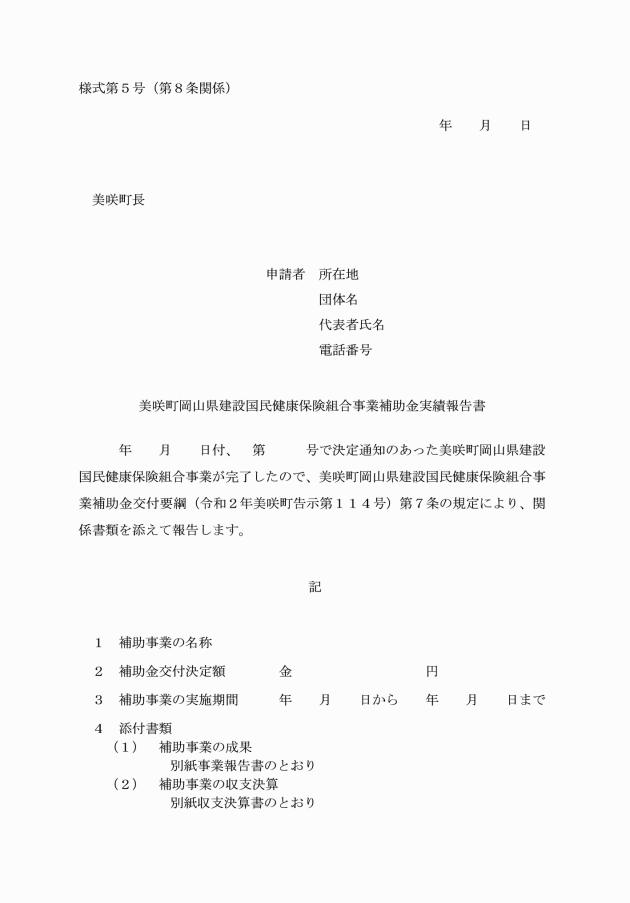 様式第５号（第８条関係）

年　　月　　日

美咲町長

申請者　所在地
団体名
代表者氏名
電話番号

美咲町岡山県建設国民健康保険組合事業補助金実績報告書

年　　月　　日付、　第　　　号で決定通知のあった美咲町岡山県建設国民健康保険組合事業が完了したので、美咲町岡山県建設国民健康保険組合事業補助金交付要綱（令和２年美咲町告示第１１４号）第７条の規定により、関係書類を添えて報告します。

記

１　補助事業の名称

２　補助金交付決定額　　　　金　　　　　　　　　　円

３　補助事業の実施期間　　　年　　月　　日から　　年　　月　　日まで

４　添付書類
（１）　補助事業の成果
別紙事業報告書のとおり
（２）　補助事業の収支決算
別紙収支決算書のとおり